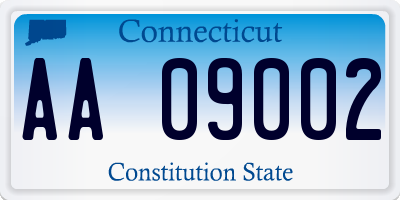 Connecticut

AA 09002

Constitution State